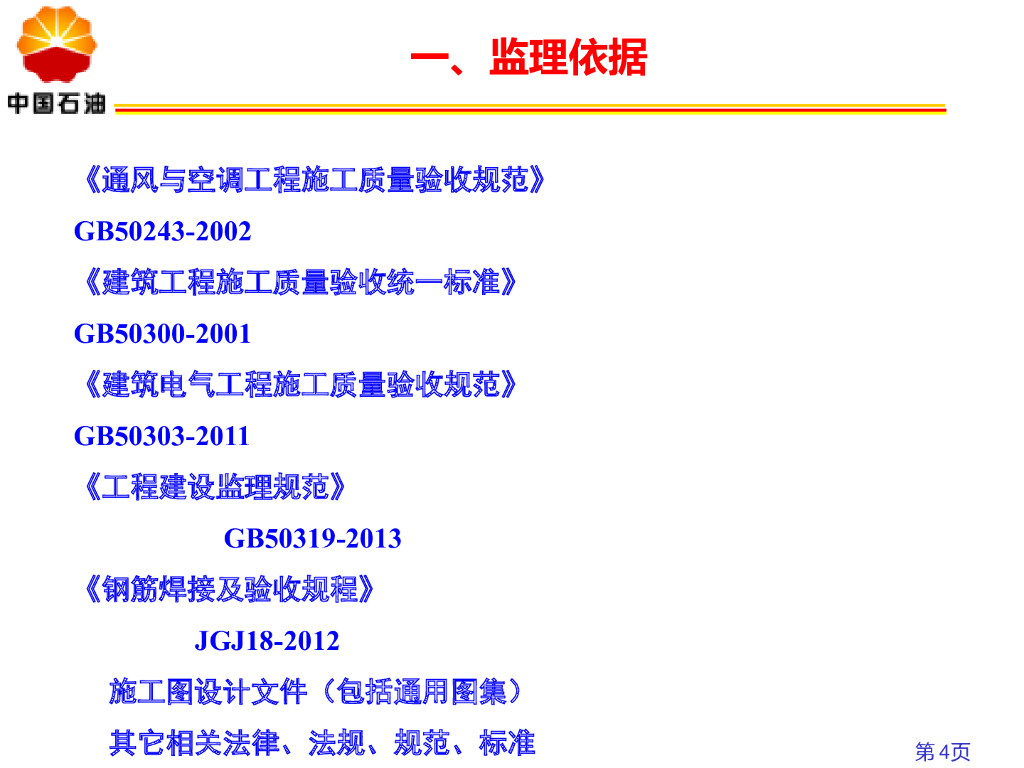 中国石油

一、监理依据

《通风与空调工程施工质量验收规范》

GB50243-2002

《建筑工程施工质量验收统一标准》

GB50300-2001

《建筑电气工程施工质量验收规范》

GB50303-2011

《工程建设监理规范》

GB50319-2013

《钢筋焊接及验收规程》

JGJ18-2012

施工图设计文件（包括通用图集）

其它相关法律、法规、规范、标准

第4页